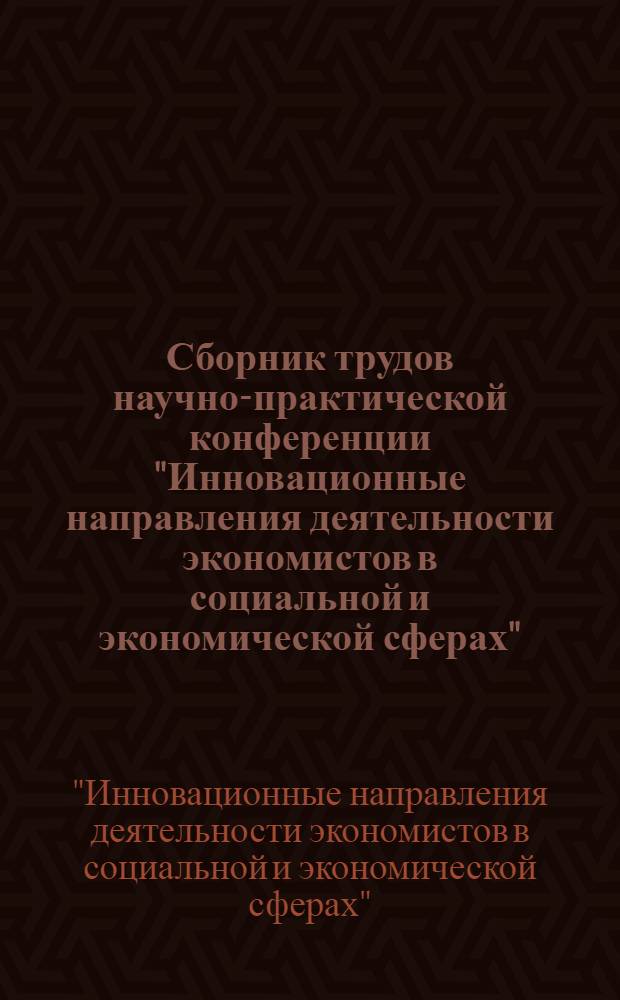 Сборник трудов научно-практической конференции "Инновационные направления деятельности экономистов в социальной и экономической сферах"

"Инновационные направления деятельности экономистов в социальной и экономической сферах"